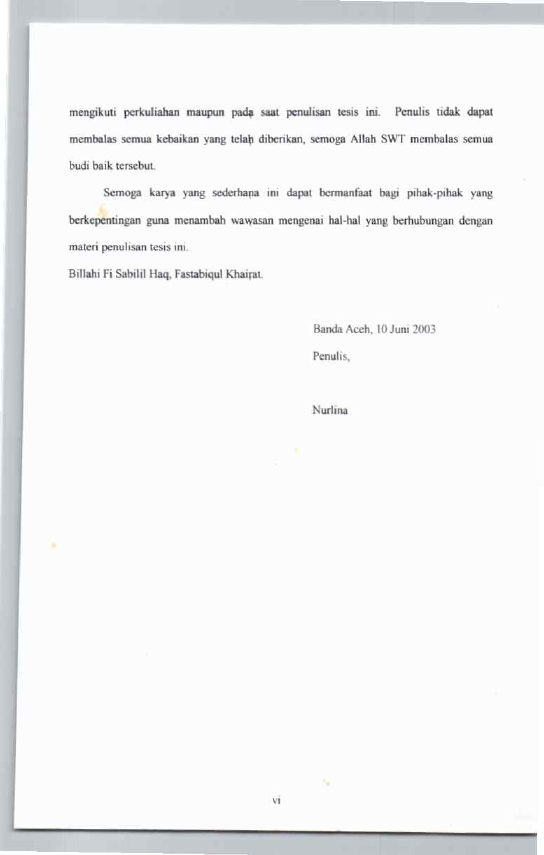 mengikuti perkuliahan maupun pada saat penulisan tesis ini. Penulis tidak dapat membalas semua kebaikan yang telah diberikan, semoga Allah SWT membalas semua budi baik tersebut.

Semoga karya yang sederhana ini dapat bermanfaat bagi pihak-pihak yang berkepentingan guna menambah wawasan mengenai hal-hal yang berhubungan dengan materi penulisan tesis ini.

Billahi Fi Sabilil Haq, Fastabiqul Khairat.

Banda Aceh, 10 Juni 2003

Penulis,

Nurlina

vi